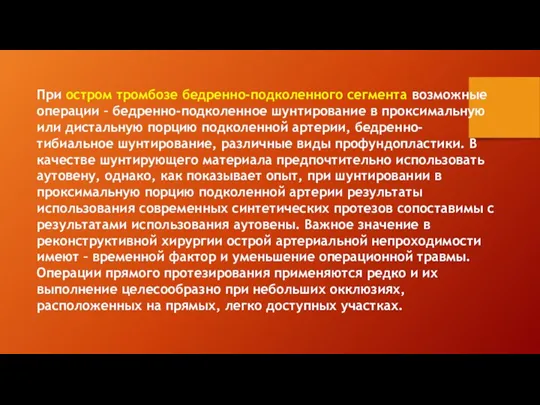 При остром тромбозе бедренно-подколенного сегмента возможные операции – бедренно-подколенное шунтирование в проксимальную или дистальную порцию подколенной артерии, бедренно-тибиальное шунтирование, различные виды профундопластики. В качестве шунтирующего материала предпочтительно использовать аутовену, однако, как показывает опыт, при шунтировании в проксимальную порцию подколенной артерии результаты использования современных синтетических протезов сопоставимы с результатами использования аутовены. Важное значение в реконструктивной хирургии острой артериальной непроходимости имеют – временной фактор и уменьшение операционной травмы. Операции прямого протезирования применяются редко и их выполнение целесообразно при небольших окклюзиях, расположенных на прямых, легко доступных участках.